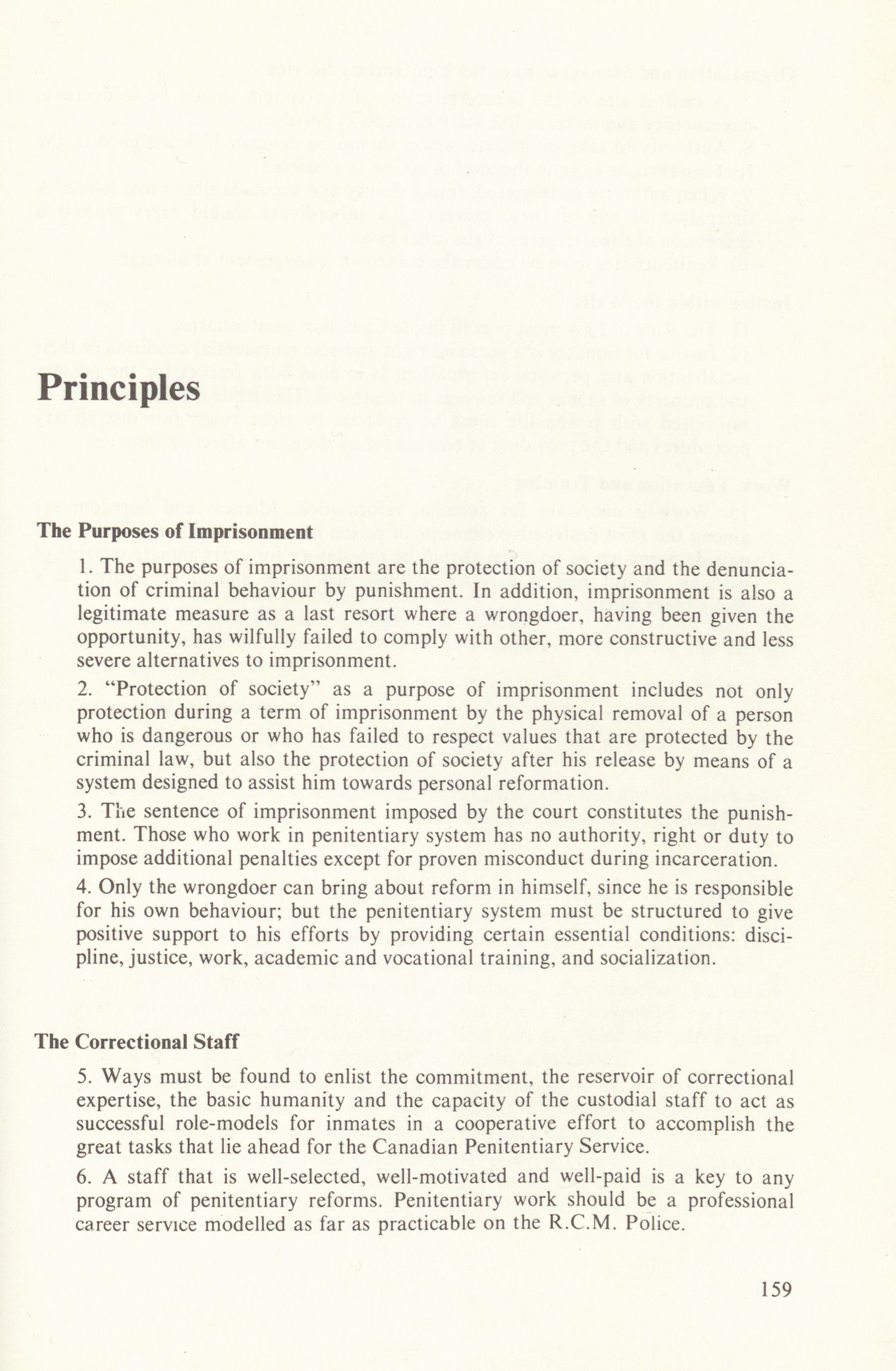 Principles

The Purposes of Imprisonment

1. The purposes of imprisonment are the protection of society and the denunciation of criminal behaviour by punishment. In addition, imprisonment is also a legitimate measure as a last resort where a wrongdoer, having been given the opportunity, has wilfully failed to comply with other, more constructive and less severe alternatives to imprisonment.

2. "Protection of society" as a purpose of imprisonment includes not only protection during a term of imprisonment by the physical removal of a person who is dangerous or who has failed to respect values that are protected by the criminal law, but also the protection of society after his release by means of a system designed to assist him towards personal reformation.

3. The sentence of imprisonment imposed by the court constitutes the punishment. Those who work in penitentiary system has no authority, right or duty to impose additional penalties except for proven misconduct during incarceration.

4. Only the wrongdoer can bring about reform in himself, since he is responsible for his own behaviour; but the penitentiary system must be structured to give positive support to his efforts by providing certain essential conditions: discipline, justice, work, academic and vocational training, and socialization.

The Correctional Staff

5. Ways must be found to enlist the commitment, the reservoir of correctional expertise, the basic humanity and the capacity of the custodial staff to act as successful role-models for inmates in a cooperative effort to accomplish the great tasks that lie ahead for the Canadian Penitentiary Service.

6. A staff that is well-selected, well-motivated and well-paid is a key to any program of penitentiary reforms. Penitentiary work should be a professional career service modelled as far as practicable on the R.C.M. Police.

159